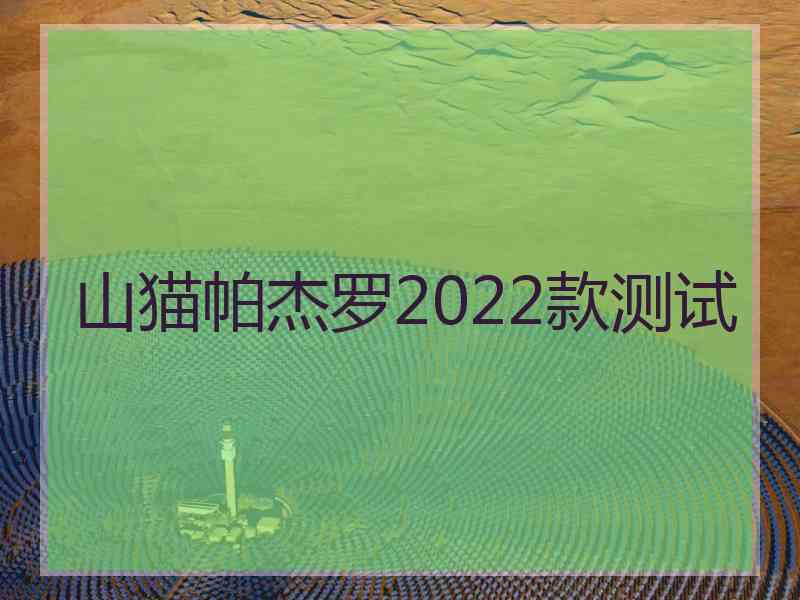 山猫帕杰罗2022款测试